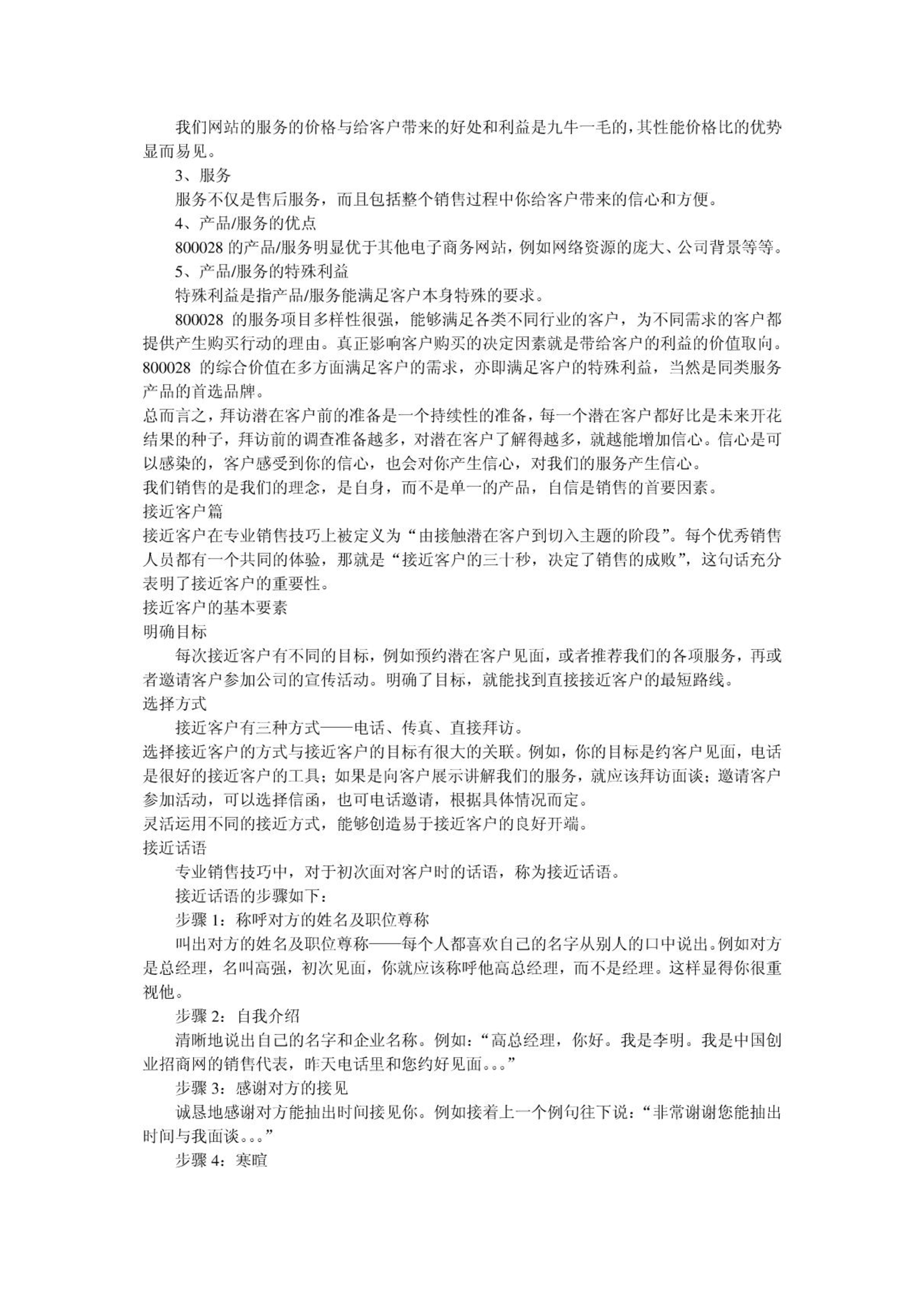 我们网站的服务的价格与给客户带来的好处和利益是九牛一毛的，其性能价格比的优势显而易见。

3、服务

服务不仅是售后服务，而且包括整个销售过程中你给客户带来的信心和方便。

4、产品/服务的优点

800028 的产品/服务明显优于其他电子商务网站，例如网络资源的庞大、公司背景等等。

5、产品/服务的特殊利益

特殊利益是指产品/服务能满足客户本身特殊的要求。

800028 的服务项目多样性很强，能够满足各类不同行业的客户，为不同需求的客户都提供产生购买行动的理由。真正影响客户购买的决定因素就是带给客户的利益的价值取向。800028 的综合价值在多方面满足客户的需求，亦即满足客户的特殊利益，当然是同类服务产品的首选品牌。

总而言之，拜访潜在客户前的准备是一个持续性的准备，每一个潜在客户都好比是未来开花结果的种子，拜访前的调查准备越多，对潜在客户了解得越多，就越能增加信心。信心是可以感染的，客户感受到你的信心，也会对你产生信心，对我们的服务产生信心。

我们销售的是我们的理念，是自身，而不是单一的产品，自信是销售的首要因素。

接近客户篇

接近客户在专业销售技巧上被定义为“由接触潜在客户到切入主题的阶段”。每个优秀销售人员都有一个共同的体验，那就是“接近客户的三十秒，决定了销售的成败”，这句话充分表明了接近客户的重要性。

接近客户的基本要素

明确目标

每次接近客户有不同的目标，例如预约潜在客户见面，或者推荐我们的各项服务，再或者邀请客户参加公司的宣传活动。明确了目标，就能找到直接接近客户的最短路线。

选择方式

接近客户有三种方式——电话、传真、直接拜访。

选择接近客户的方式与接近客户的目标有很大的关联。例如，你的目标是约客户见面，电话是很好的接近客户的工具；如果是向客户展示讲解我们的服务，就应该拜访面谈；邀请客户参加活动，可以选择信函，也可电话邀请，根据具体情况而定。

灵活运用不同的接近方式，能够创造易于接近客户的良好开端。

接近话语

专业销售技巧中，对于初次面对客户时的话语，称为接近话语。

接近话语的步骤如下：

步骤 1：称呼对方的姓名及职位尊称

叫出对方的姓名及职位尊称——每个人都喜欢自己的名字从别人的口中说出。例如对方是总经理，名叫高强，初次见面，你就应该称呼他高总经理，而不是经理。这样显得你很重视他。

步骤 2：自我介绍

清晰地说出自己的名字和企业名称。例如：“高总经理，你好。我是李明。我是中国创业招商网的销售代表，昨天电话里和您约好见面。。。”

步骤 3：感谢对方的接见

诚恳地感谢对方能抽出时间接见你。例如接着上一个例句往下说：“非常谢谢您能抽出时间与我面谈。。。”

步骤 4：寒暄